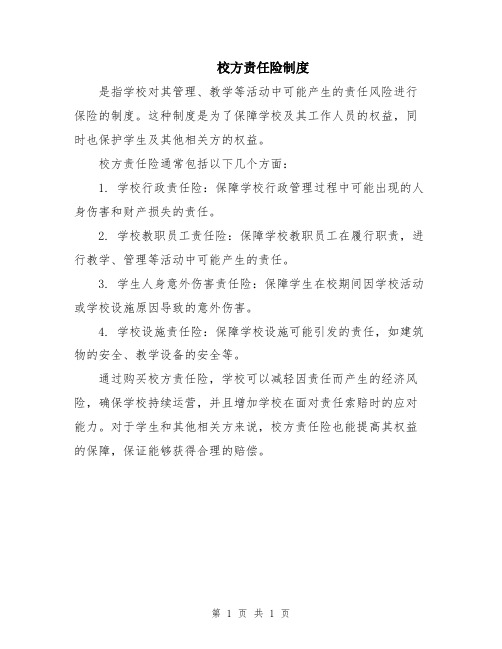 校方责任险制度

是指学校对其管理、教学等活动中可能产生的责任风险进行保险的制度。这种制度是为了保障学校及其工作人员的权益，同时也保护学生及其他相关方的权益。

校方责任险通常包括以下几个方面：

1. 学校行政责任险：保障学校行政管理过程中可能出现的人身伤害和财产损失的责任。

2. 学校教职员工责任险：保障学校教职员工在履行职责，进行教学、管理等活动中可能产生的责任。

3. 学生人身意外伤害责任险：保障学生在校期间因学校活动或学校设施原因导致的意外伤害。

4. 学校设施责任险：保障学校设施可能引发的责任，如建筑物的安全、教学设备的安全等。

通过购买校方责任险，学校可以减轻因责任而产生的经济风险，确保学校持续运营，并且增加学校在面对责任索赔时的应对能力。对于学生和其他相关方来说，校方责任险也能提高其权益的保障，保证能够获得合理的赔偿。

第 1 页 共 1 页